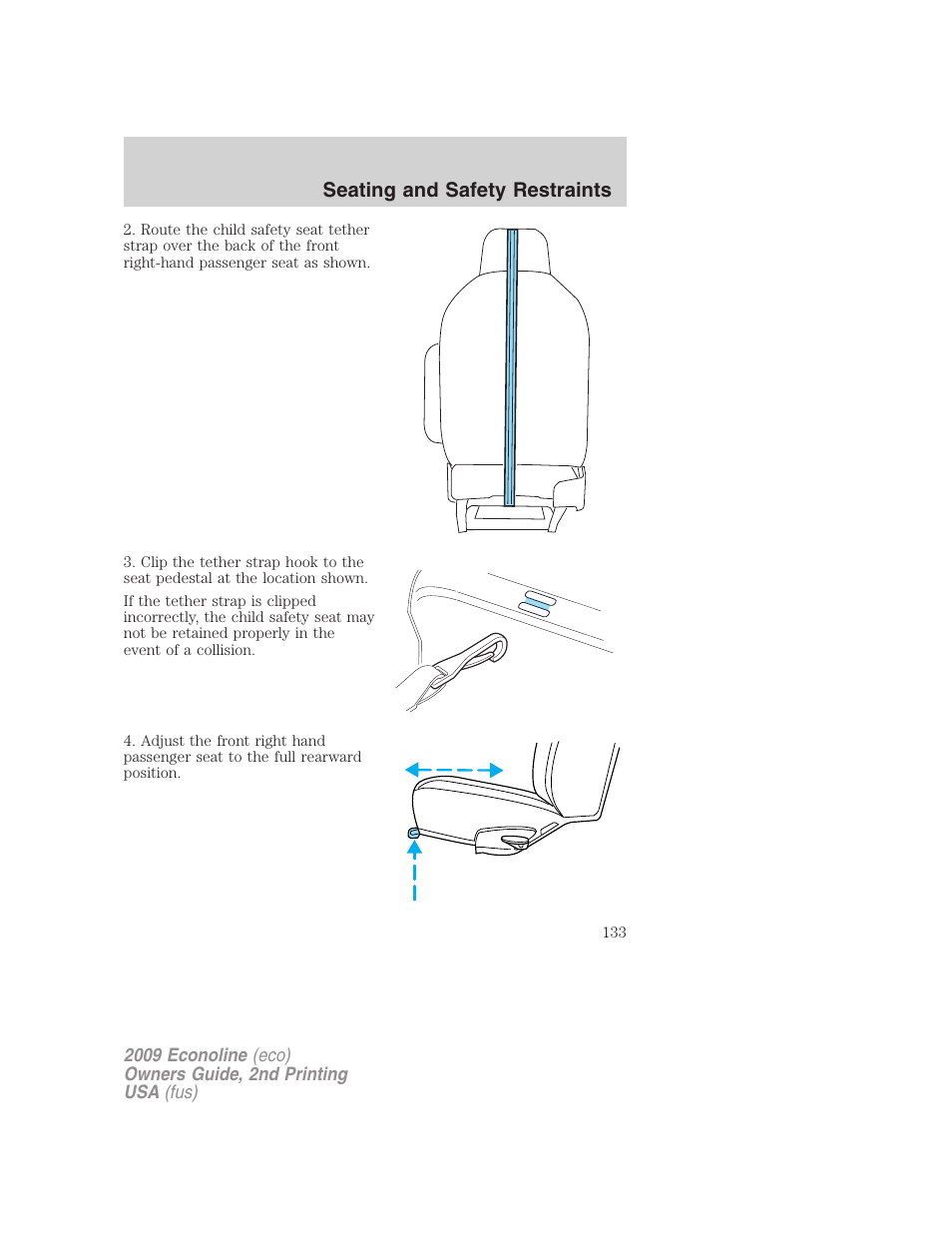 Seating and Safety Restraints

2. Route the child safety seat tether strap over the back of the front right-hand passenger seat as shown.

3. Clip the tether strap hook to the seat pedestal at the location shown.

If the tether strap is clipped incorrectly, the child safety seat may not be retained properly in the event of a collision.

4. Adjust the front right hand passenger seat to the full rearward position.

133

2009 Econoline (eco)
Owners Guide, 2nd Printing
USA (fus)